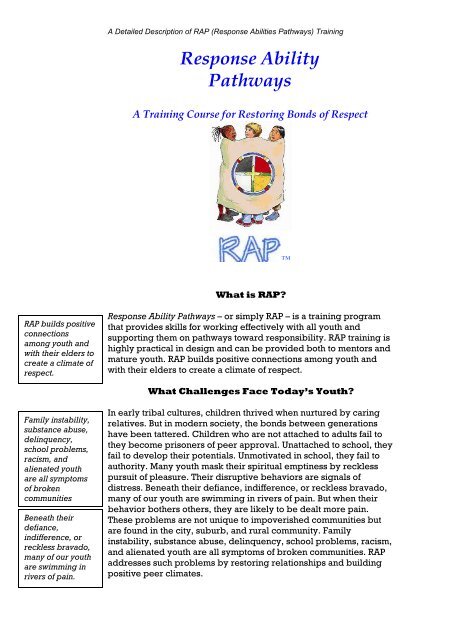 A Detailed Description of RAP (Response Abilities Pathways) Training

Response Ability Pathways

A Training Course for Restoring Bonds of Respect

RAP™

What is RAP?

RAP builds positive connections among youth and with their elders to create a climate of respect.

Response Ability Pathways – or simply RAP – is a training program that provides skills for working effectively with all youth and supporting them on pathways toward responsibility. RAP training is highly practical in design and can be provided both to mentors and mature youth. RAP builds positive connections among youth and with their elders to create a climate of respect.

What Challenges Face Today's Youth?

Family instability, substance abuse, delinquency, school problems, racism, and alienated youth are all symptoms of broken communities

Beneath their defiance, indifference, or reckless bravado, many of our youth are swimming in rivers of pain.

In early tribal cultures, children thrived when nurtured by caring relatives. But in modern society, the bonds between generations have been tattered. Children who are not attached to adults fail to they become prisoners of peer approval. Unattached to school, they fail to develop their potentials. Unmotivated in school, they fail to authority. Many youth mask their spiritual emptiness by reckless pursuit of pleasure. Their disruptive behaviors are signals of distress. Beneath their defiance, indifference, or reckless bravado, many of our youth are swimming in rivers of pain. But when their behavior bothers others, they are likely to be dealt more pain. These problems are not unique to impoverished communities but are found in the city, suburb, and rural community. Family instability, substance abuse, delinquency, school problems, racism, and alienated youth are all symptoms of broken communities. RAP addresses such problems by restoring relationships and building positive peer climates.